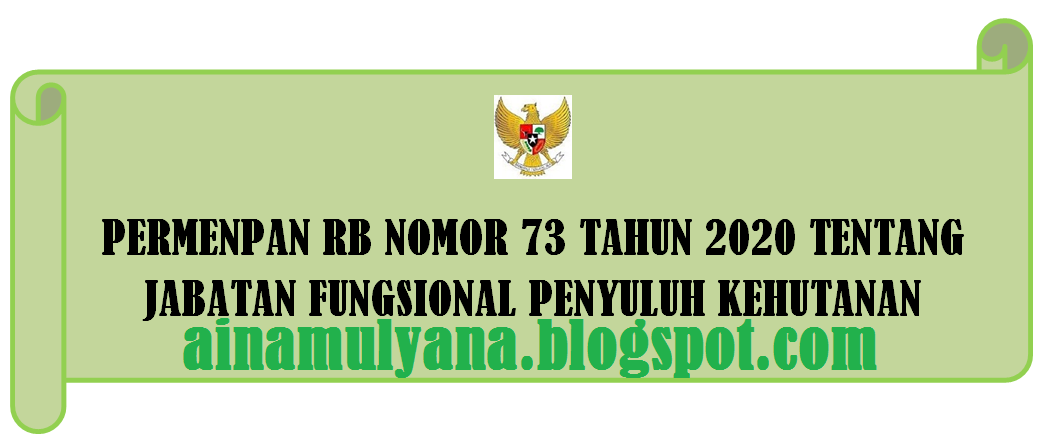 PERMENPAN RB NOMOR 73 TAHUN 2020 TENTANG JABATAN FUNGSIONAL PENYULUH KEHUTANAN

ainamulyana.blogspot.com